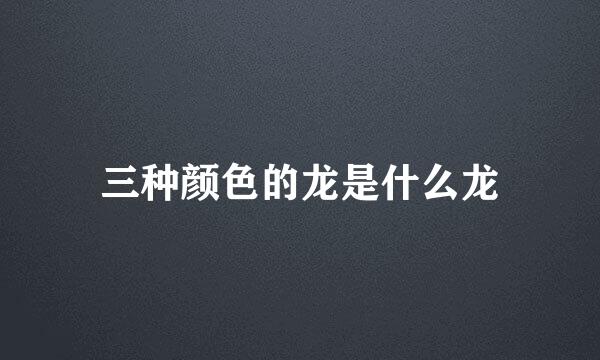 三种颜色的龙是什么龙